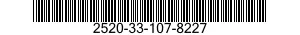 2520-33-107-8227